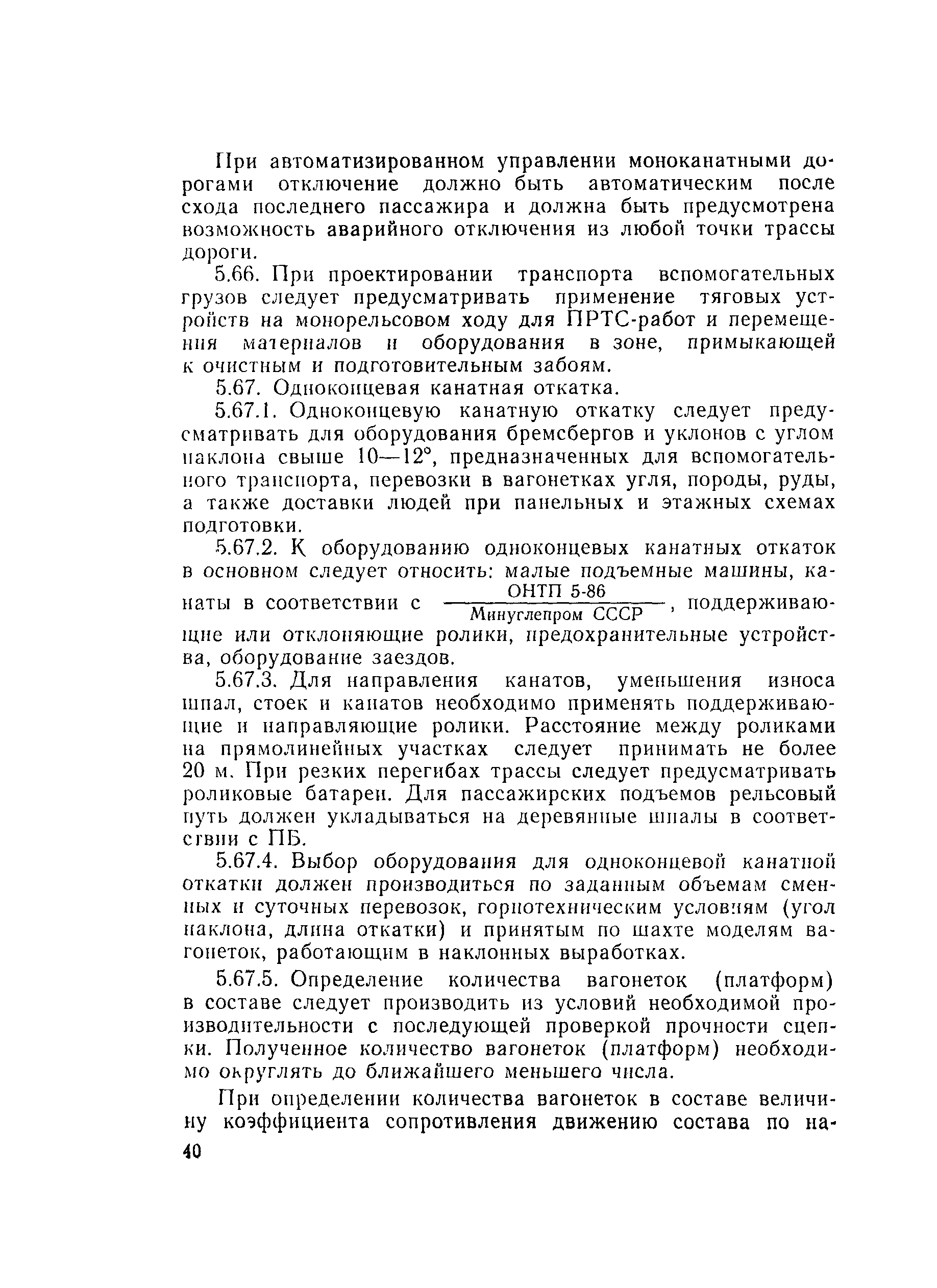 При автоматизированном управлении моноканатными дорогами отключение должно быть автоматическим после схода последнего пассажира и должна быть предусмотрена возможность аварийного отключения из любой точки трассы дороги.

5.66. При проектировании транспорта вспомогательных грузов следует предусматривать применение тяговых устройств на монорельсовом ходу для ПРТС-работ и перемещения материалов и оборудования в зоне, примыкающей к очистным и подготовительным забоям.

5.67. Одноконцевая канатная откатка.

5.67.1. Одноконцевую канатную откатку следует предусматривать для оборудования бремсбергов и уклонов с углом наклона свыше 10—12°, предназначенных для вспомогательного транспорта, перевозки в вагонетках угля, породы, руды, а также доставки людей при панельных и этажных схемах подготовки.

5.67.2. К оборудованию одноконцевых канатных откаток в основном следует относить: малые подъемные машины, канаты в соответствии с $\frac{\text{ОНТП 5-86}}{\text{Минуглепром СССР}}$, поддерживающие или отклоняющие ролики, предохранительные устройства, оборудование заездов.

5.67.3. Для направления канатов, уменьшения износа шпал, стоек и канатов необходимо применять поддерживающие и направляющие ролики. Расстояние между роликами на прямолинейных участках следует принимать не более 20 м. При резких перегибах трассы следует предусматривать роликовые батареи. Для пассажирских подъемов рельсовый путь должен укладываться на деревянные шпалы в соответствии с ПБ.

5.67.4. Выбор оборудования для одноконцевой канатной откатки должен производиться по заданным объемам сменных и суточных перевозок, горнотехническим условиям (угол наклона, длина откатки) и принятым по шахте моделям вагонеток, работающим в наклонных выработках.

5.67.5. Определение количества вагонеток (платформ) в составе следует производить из условий необходимой производительности с последующей проверкой прочности сцепки. Полученное количество вагонеток (платформ) необходимо округлять до ближайшего меньшего числа.

При определении количества вагонеток в составе величину коэффициента сопротивления движению состава по на-

40